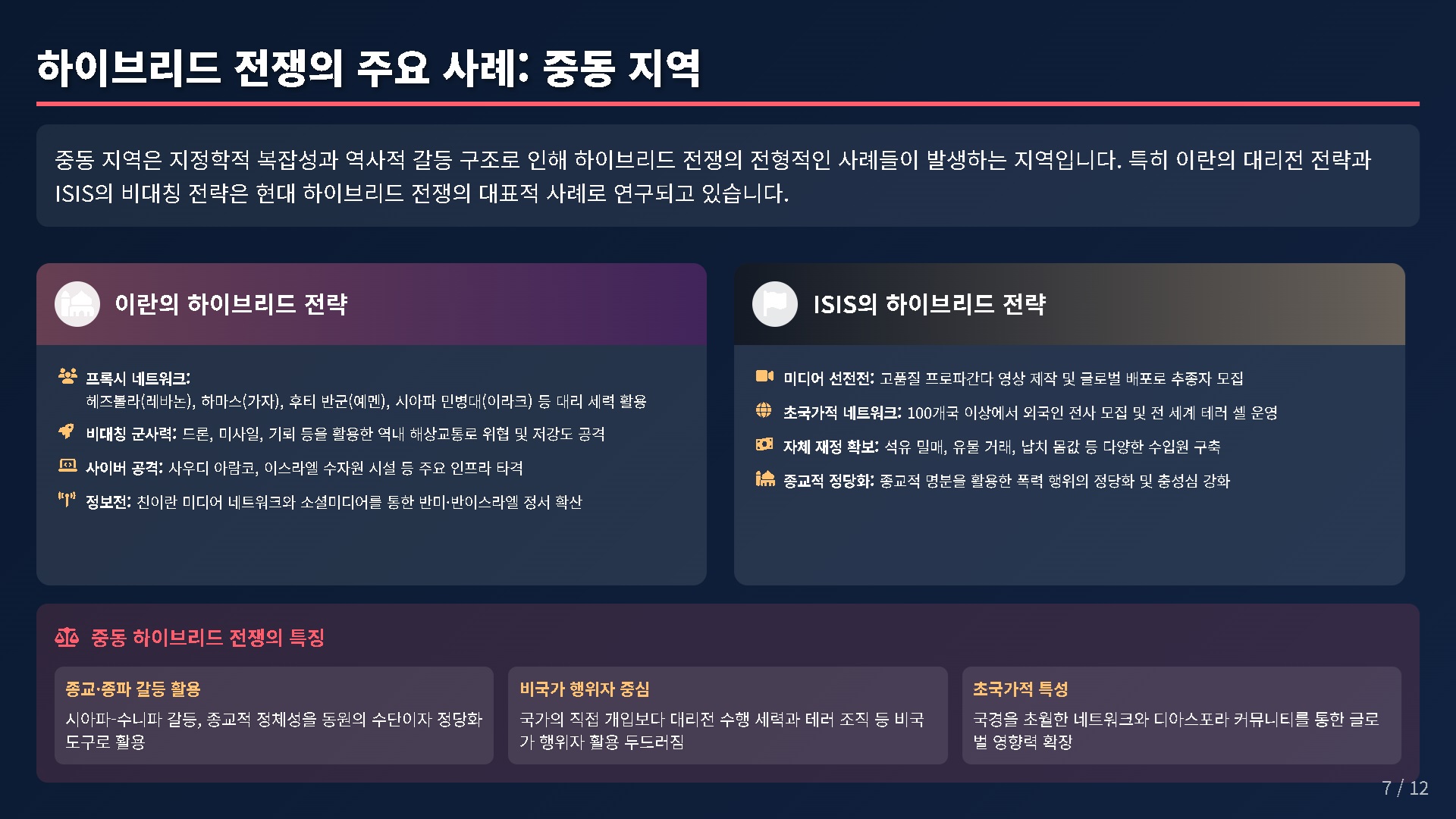 하이브리드 전쟁의 주요 사례: 중동 지역

중동 지역은 지정학적 복잡성과 역사적 갈등 구조로 인해 하이브리드 전쟁의 전형적인 사례들이 발생하는 지역입니다. 특히 이란의 대리전 전략과 ISIS의 비대칭 전략은 현대 하이브리드 전쟁의 대표적 사례로 연구되고 있습니다.

이란의 하이브리드 전략

프록시 네트워크: 헤즈볼라(레바논), 하마스(가자), 후티 반군(예멘), 시아파 민병대(이라크) 등 대리 세력 활용

비대칭 군사력: 드론, 미사일, 기뢰 등을 활용한 역내 해상교통로 위협 및 저강도 공격

사이버 공격: 사우디 아람코, 이스라엘 수자원 시설 등 주요 인프라 타격

정보전: 친이란 미디어 네트워크와 소셜미디어를 통한 반미·반이스라엘 정서 확산

ISIS의 하이브리드 전략

미디어 선전전: 고품질 프로파간다 영상 제작 및 글로벌 배포로 추종자 모집

초국가적 네트워크: 100개국 이상에서 외국인 전사 모집 및 전 세계 테러 셀 운영

자체 재정 확보: 석유 밀매, 유물 거래, 납치 몸값 등 다양한 수입원 구축

종교적 정당화: 종교적 명분을 활용한 폭력 행위의 정당화 및 충성심 강화

중동 하이브리드 전쟁의 특징

종교·종파 갈등 활용
시아파-수니파 갈등, 종교적 정체성을 동원의 수단이자 정당화 도구로 활용

비국가 행위자 중심
국가의 직접 개입보다 대리전 수행 세력과 테러 조직 등 비국가 행위자 활용 두드러짐

초국가적 특성
국경을 초월한 네트워크와 디아스포라 커뮤니티를 통한 글로벌 영향력 확장

7 / 12